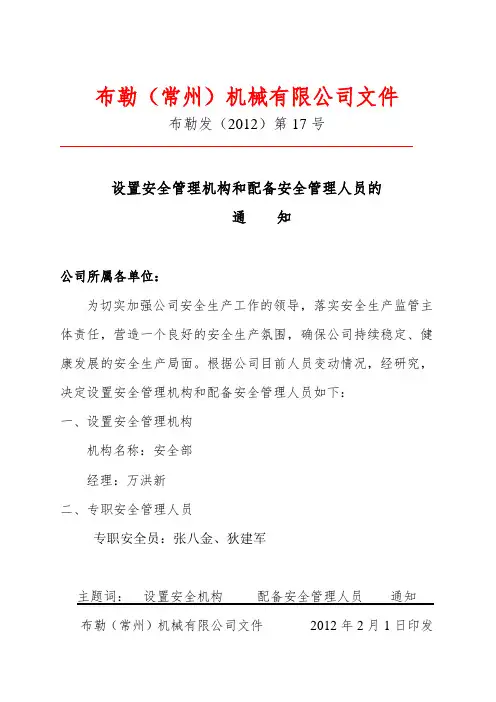 布勒（常州）机械有限公司文件

布勒发（2012）第 17 号

设置安全管理机构和配备安全管理人员的

通　　知

公司所属各单位：

为切实加强公司安全生产工作的领导，落实安全生产监管主体责任，营造一个良好的安全生产氛围，确保公司持续稳定、健康发展的安全生产局面。根据公司目前人员变动情况，经研究，决定设置安全管理机构和配备安全管理人员如下：

一、设置安全管理机构

机构名称：安全部

经理：万洪新

二、专职安全管理人员

专职安全员：张八金、狄建军

主题词：　设置安全机构　　配备安全管理人员　　通知

布勒（常州）机械有限公司文件　　2012 年 2 月 1 日印发